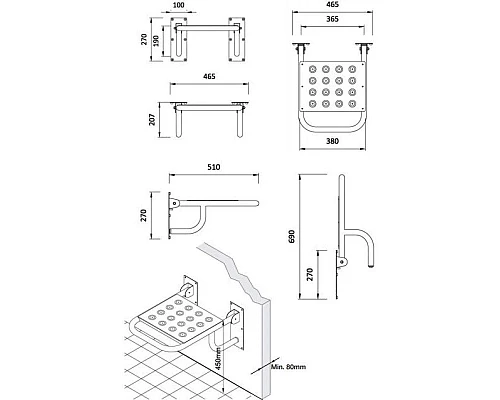 100
270
190
465
365
465
207
380
510
270
690
270
450mm
Min. 80mm